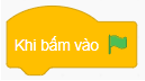 Khi bấm vào